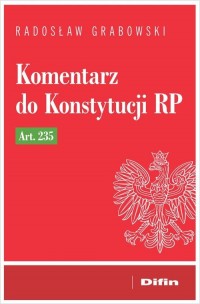 RADOSŁAW GRABOWSKI

Komentarz do Konstytucji RP

Art. 235

Difin